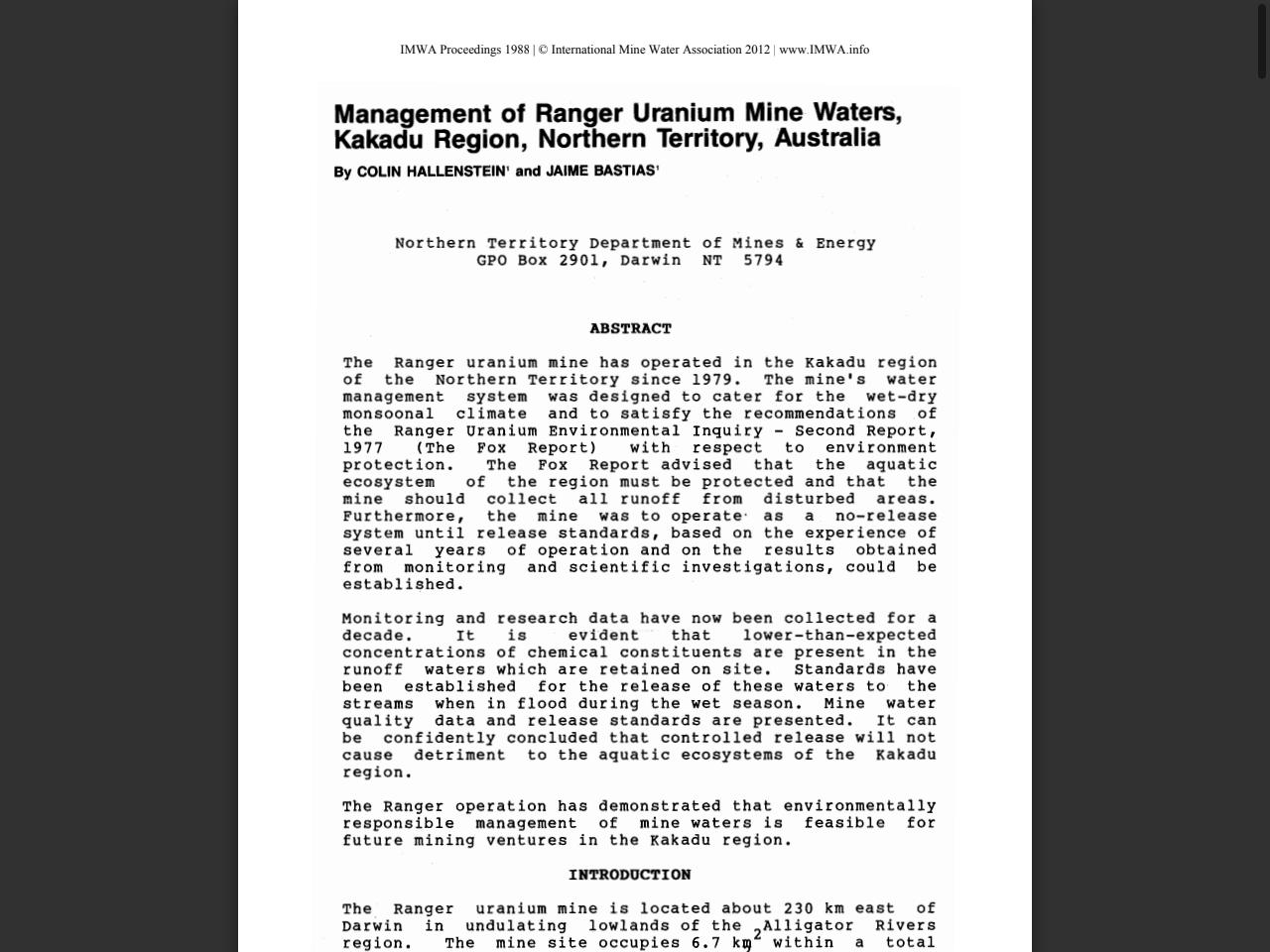 IMWA Proceedings 1988 | © International Mine Water Association 2012 | www.IMWA.info

Management of Ranger Uranium Mine Waters, Kakadu Region, Northern Territory, Australia

By COLIN HALLENSTEIN$^{1}$ and JAIME BASTIAS$^{1}$

Northern Territory Department of Mines & Energy
GPO Box 2901, Darwin NT 5794

ABSTRACT

The Ranger uranium mine has operated in the Kakadu region of the Northern Territory since 1979. The mine's water management system was designed to cater for the wet-dry monsoonal climate and to satisfy the recommendations of the Ranger Uranium Environmental Inquiry - Second Report, 1977 (The Fox Report) with respect to environment protection. The Fox Report advised that the aquatic ecosystem of the region must be protected and that the mine should collect all runoff from disturbed areas. Furthermore, the mine was to operate as a no-release system until release standards, based on the experience of several years of operation and on the results obtained from monitoring and scientific investigations, could be established.

Monitoring and research data have now been collected for a decade. It is evident that lower-than-expected concentrations of chemical constituents are present in the runoff waters which are retained on site. Standards have been established for the release of these waters to the streams when in flood during the wet season. Mine water quality data and release standards are presented. It can be confidently concluded that controlled release will not cause detriment to the aquatic ecosystems of the Kakadu region.

The Ranger operation has demonstrated that environmentally responsible management of mine waters is feasible for future mining ventures in the Kakadu region.

INTRODUCTION

The Ranger uranium mine is located about 230 km east of Darwin in undulating lowlands of the Alligator Rivers region. The mine site occupies 6.7 $km^2$ within a total